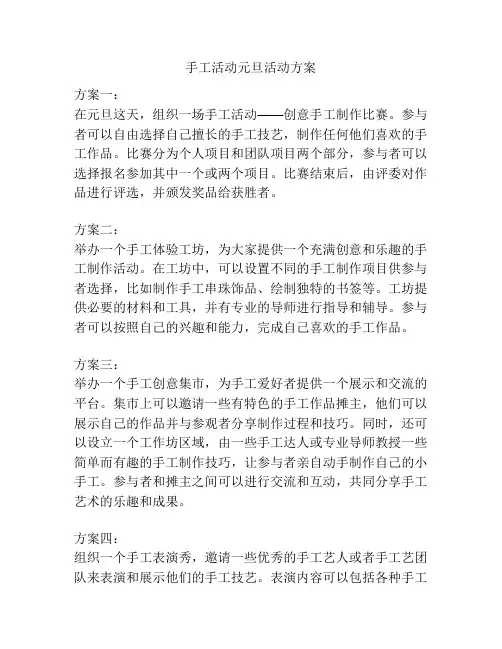 手工活动元旦活动方案

方案一：
在元旦这天，组织一场手工活动——创意手工制作比赛。参与者可以自由选择自己擅长的手工技艺，制作任何他们喜欢的手工作品。比赛分为个人项目和团队项目两个部分，参与者可以选择报名参加其中一个或两个项目。比赛结束后，由评委对作品进行评选，并颁发奖品给获胜者。

方案二：
举办一个手工体验工坊，为大家提供一个充满创意和乐趣的手工制作活动。在工坊中，可以设置不同的手工制作项目供参与者选择，比如制作手工串珠饰品、绘制独特的书签等。工坊提供必要的材料和工具，并有专业的导师进行指导和辅导。参与者可以按照自己的兴趣和能力，完成自己喜欢的手工作品。

方案三：
举办一个手工创意集市，为手工爱好者提供一个展示和交流的平台。集市上可以邀请一些有特色的手工作品摊主，他们可以展示自己的作品并与参观者分享制作过程和技巧。同时，还可以设立一个工作坊区域，由一些手工达人或专业导师教授一些简单而有趣的手工制作技巧，让参与者亲自动手制作自己的小手工。参与者和摊主之间可以进行交流和互动，共同分享手工艺术的乐趣和成果。

方案四：
组织一个手工表演秀，邀请一些优秀的手工艺人或者手工艺团队来表演和展示他们的手工技艺。表演内容可以包括各种手工